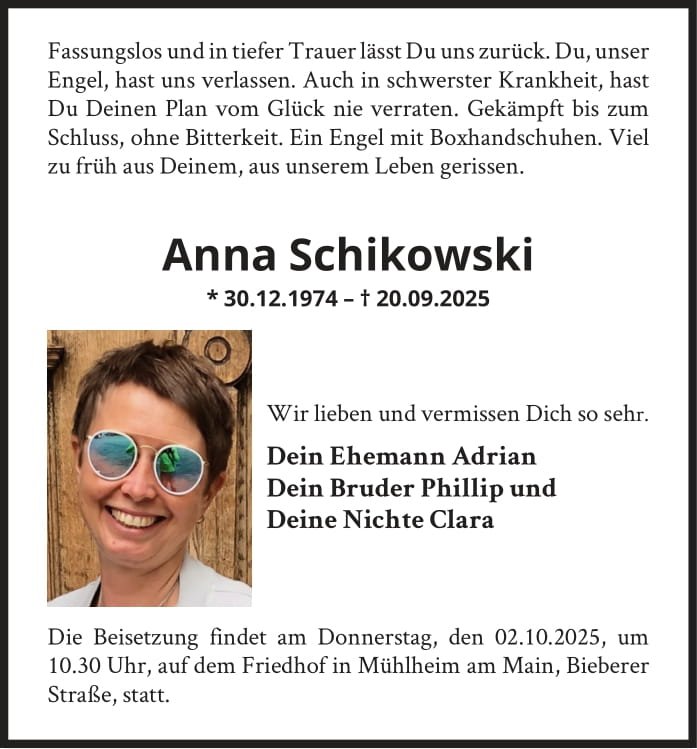 Fassungslos und in tiefer Trauer lässt Du uns zurück. Du, unser Engel, hast uns verlassen. Auch in schwerster Krankheit, hast Du Deinen Plan vom Glück nie verraten. Gekämpft bis zum Schluss, ohne Bitterkeit. Ein Engel mit Boxhandschuhen. Viel zu früh aus Deinem, aus unserem Leben gerissen.

Anna Schikowski

* 30.12.1974 – † 20.09.2025

Wir lieben und vermissen Dich so sehr.

Dein Ehemann Adrian
Dein Bruder Phillip und
Deine Nichte Clara

Die Beisetzung findet am Donnerstag, den 02.10.2025, um 10.30 Uhr, auf dem Friedhof in Mühlheim am Main, Bieberer Straße, statt.